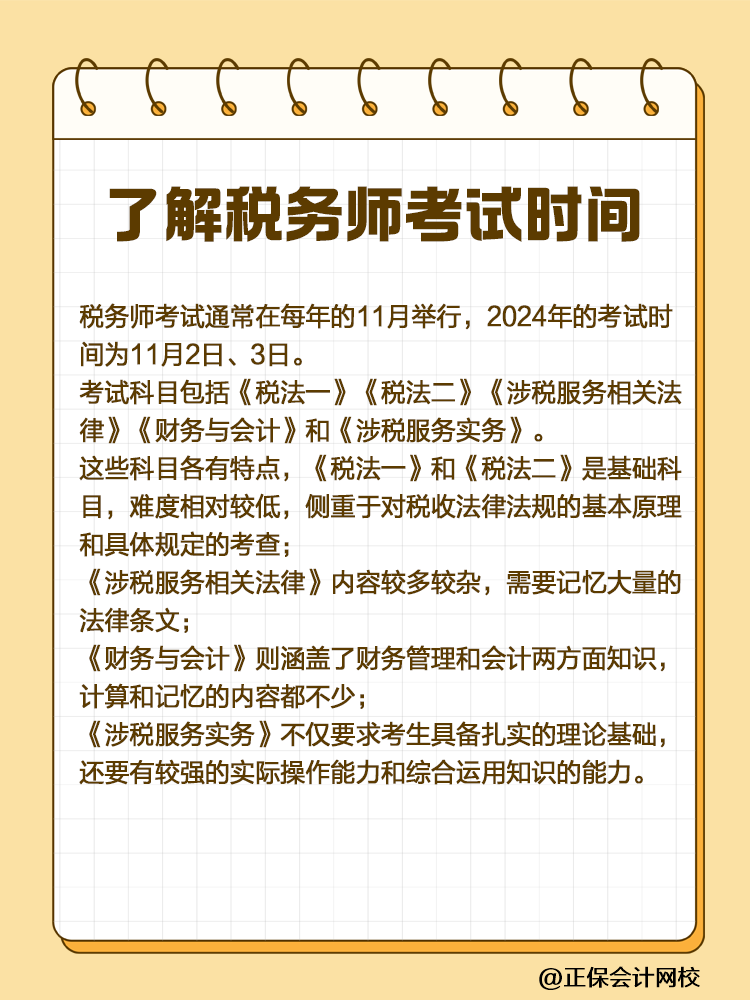 了解税务师考试时间

税务师考试通常在每年的11月举行，2024年的考试时间为11月2日、3日。
考试科目包括《税法一》《税法二》《涉税服务相关法律》《财务与会计》和《涉税服务实务》。
这些科目各有特点，《税法一》和《税法二》是基础科目，难度相对较低，侧重于对税收法律法规的基本原理和具体规定的考查；
《涉税服务相关法律》内容较多较杂，需要记忆大量的法律条文；
《财务与会计》则涵盖了财务管理和会计两方面知识，计算和记忆的内容都不少；
《涉税服务实务》不仅要求考生具备扎实的理论基础，还要有较强的实际操作能力和综合运用知识的能力。

@正保会计网校